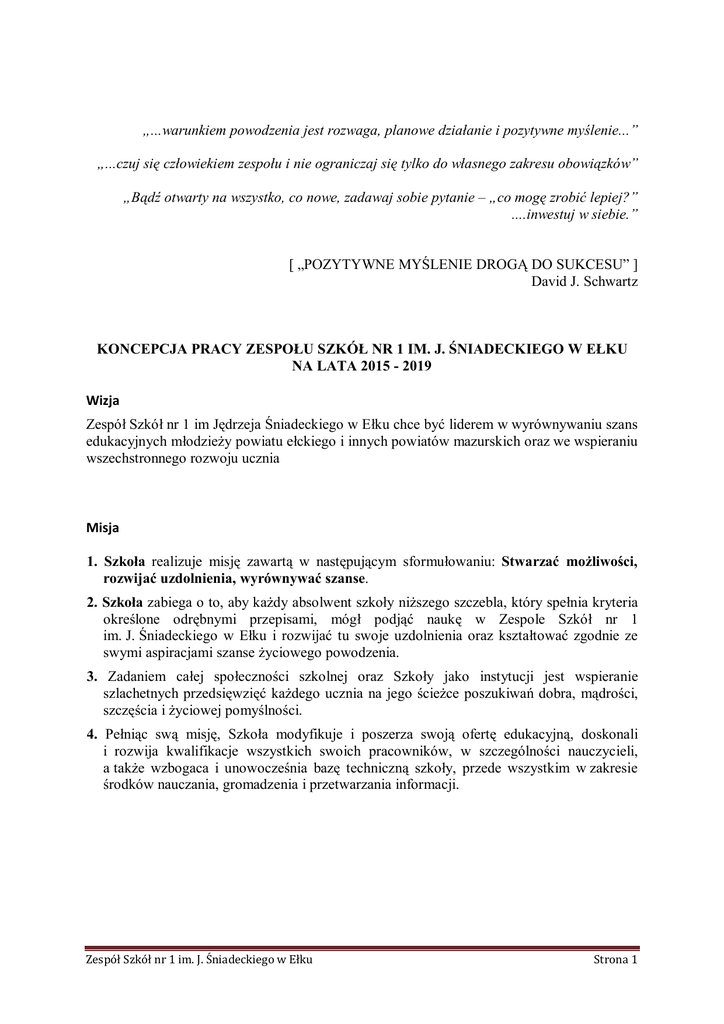 „…warunkiem powodzenia jest rozwaga, planowe działanie i pozytywne myślenie...”

„…czuj się człowiekiem zespołu i nie ograniczaj się tylko do własnego zakresu obowiązków”

„Bądź otwarty na wszystko, co nowe, zadawaj sobie pytanie – „co mogę zrobić lepiej?” ....inwestuj w siebie.”

[ „POZYTYWNE MYŚLENIE DROGĄ DO SUKCESU” ]
David J. Schwartz

KONCEPCJA PRACY ZESPOŁU SZKÓŁ NR 1 IM. J. ŚNIADECKIEGO W EŁKU NA LATA 2015 - 2019

Wizja

Zespół Szkół nr 1 im Jędrzeja Śniadeckiego w Ełku chce być liderem w wyrównywaniu szans edukacyjnych młodzieży powiatu ełckiego i innych powiatów mazurskich oraz we wspieraniu wszechstronnego rozwoju ucznia

Misja

1. Szkoła realizuje misję zawartą w następującym sformułowaniu: Stwarzać możliwości, rozwijać uzdolnienia, wyrównywać szanse.

2. Szkoła zabiega o to, aby każdy absolwent szkoły niższego szczebla, który spełnia kryteria określone odrębnymi przepisami, mógł podjąć naukę w Zespole Szkół nr 1 im. J. Śniadeckiego w Ełku i rozwijać tu swoje uzdolnienia oraz kształtować zgodnie ze swymi aspiracjami szanse życiowego powodzenia.

3. Zadaniem całej społeczności szkolnej oraz Szkoły jako instytucji jest wspieranie szlachetnych przedsięwzięć każdego ucznia na jego ścieżce poszukiwań dobra, mądrości, szczęścia i życiowej pomyślności.

4. Pełniąc swą misję, Szkoła modyfikuje i poszerza swoją ofertę edukacyjną, doskonali i rozwija kwalifikacje wszystkich swoich pracowników, w szczególności nauczycieli, a także wzbogaca i unowocześnia bazę techniczną szkoły, przede wszystkim w zakresie środków nauczania, gromadzenia i przetwarzania informacji.

Zespół Szkół nr 1 im. J. Śniadeckiego w Ełku
Strona 1